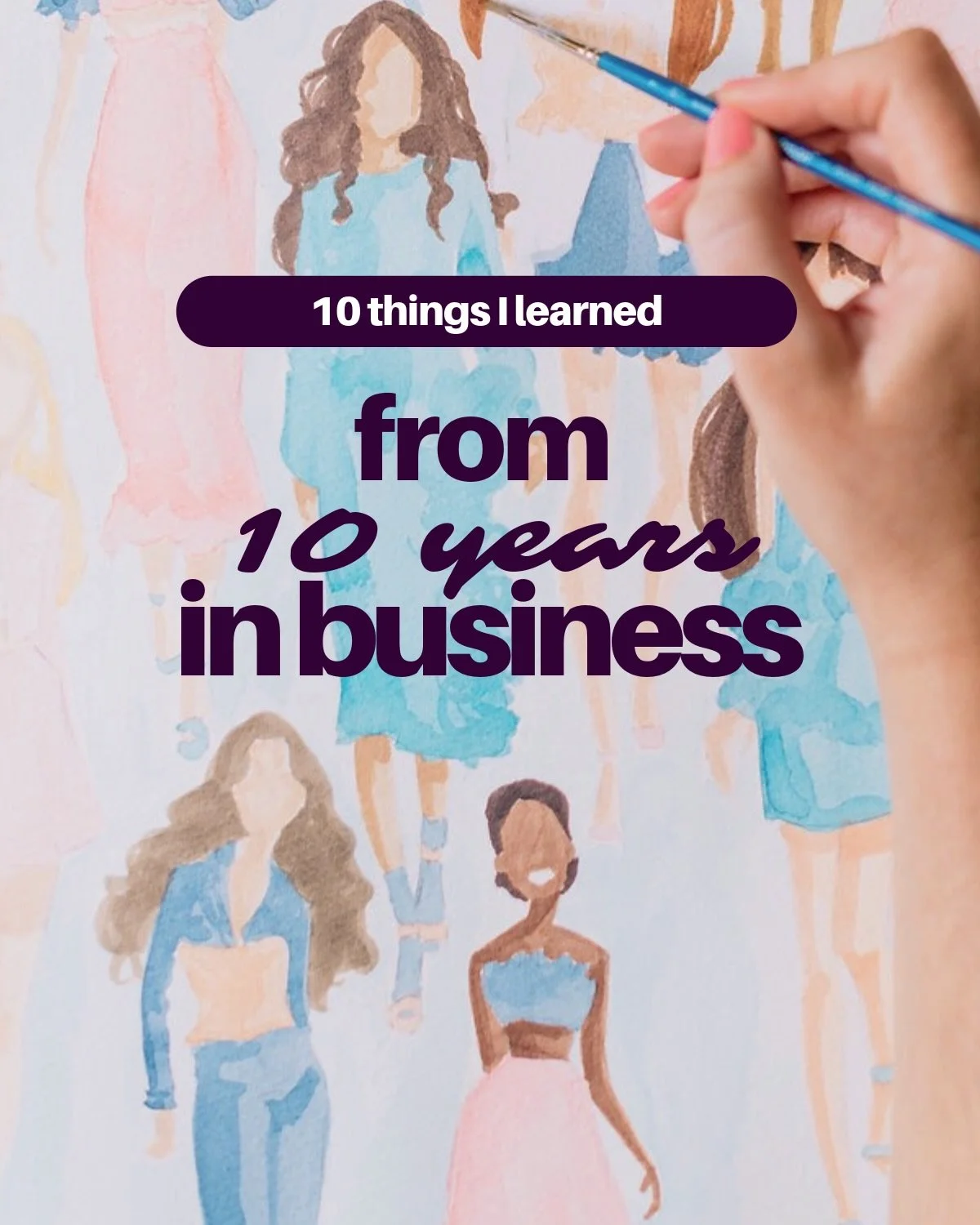 10 things I learned

from
10 years
in business